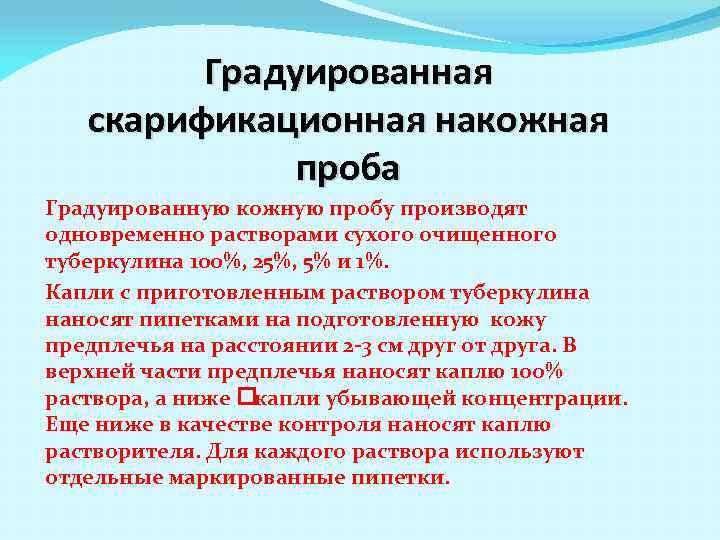 Градуированная скарификационная накожная проба

Градуированную кожную пробу производят одновременно растворами сухого очищенного туберкулина 100%, 25%, 5% и 1%.

Капли с приготовленным раствором туберкулина наносят пипетками на подготовленную кожу предплечья на расстоянии 2-3 см друг от друга. В верхней части предплечья наносят каплю 100% раствора, а ниже □капли убывающей концентрации. Еще ниже в качестве контроля наносят каплю растворителя. Для каждого раствора используют отдельные маркированные пипетки.